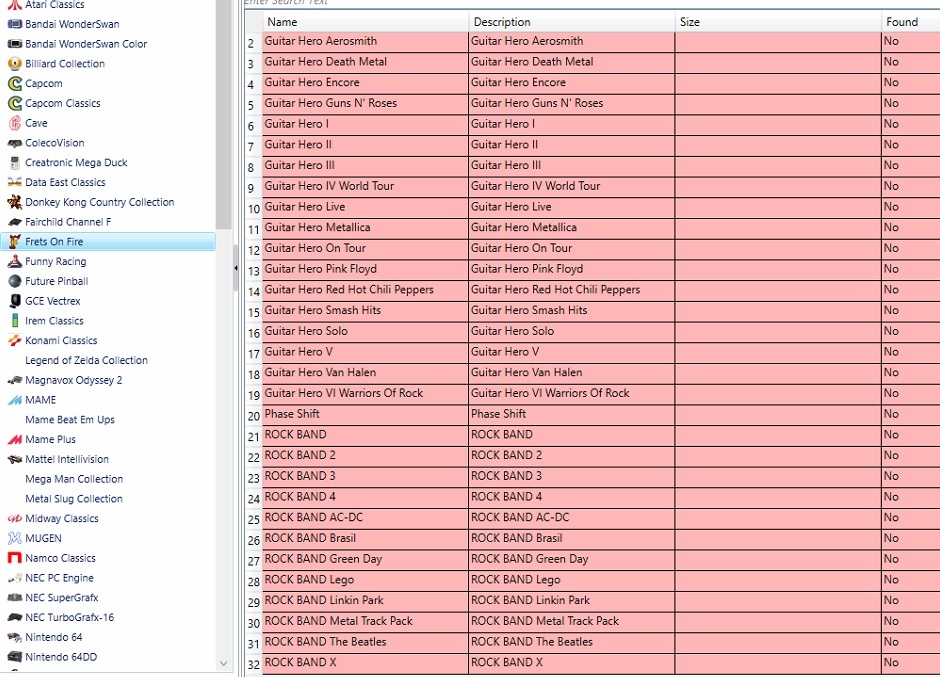 Atari Classics
Bandai WonderSwan
Bandai WonderSwan Color
Billiard Collection
Capcom
Capcom Classics
Cave
ColecoVision
Creatronic Mega Duck
Data East Classics
Donkey Kong Country Collection
Fairchild Channel F
Frets On Fire
Funny Racing
Future Pinball
GCE Vectrex
Irem Classics
Konami Classics
Legend of Zelda Collection
Magnavox Odyssey 2
MAME
Mame Beat Em Ups
Mame Plus
Mattel Intellivision
Mega Man Collection
Metal Slug Collection
Midway Classics
MUGEN
Namco Classics
NEC PC Engine
NEC SuperGrafx
NEC TurboGrafx-16
Nintendo 64
Nintendo 64DD

Enter Search Text

| | Name | Description | Size | Found |
|---|---|---|---|---|
| 2 | Guitar Hero Aerosmith | Guitar Hero Aerosmith | | No |
| 3 | Guitar Hero Death Metal | Guitar Hero Death Metal | | No |
| 4 | Guitar Hero Encore | Guitar Hero Encore | | No |
| 5 | Guitar Hero Guns N' Roses | Guitar Hero Guns N' Roses | | No |
| 6 | Guitar Hero I | Guitar Hero I | | No |
| 7 | Guitar Hero II | Guitar Hero II | | No |
| 8 | Guitar Hero III | Guitar Hero III | | No |
| 9 | Guitar Hero IV World Tour | Guitar Hero IV World Tour | | No |
| 10 | Guitar Hero Live | Guitar Hero Live | | No |
| 11 | Guitar Hero Metallica | Guitar Hero Metallica | | No |
| 12 | Guitar Hero On Tour | Guitar Hero On Tour | | No |
| 13 | Guitar Hero Pink Floyd | Guitar Hero Pink Floyd | | No |
| 14 | Guitar Hero Red Hot Chili Peppers | Guitar Hero Red Hot Chili Peppers | | No |
| 15 | Guitar Hero Smash Hits | Guitar Hero Smash Hits | | No |
| 16 | Guitar Hero Solo | Guitar Hero Solo | | No |
| 17 | Guitar Hero V | Guitar Hero V | | No |
| 18 | Guitar Hero Van Halen | Guitar Hero Van Halen | | No |
| 19 | Guitar Hero VI Warriors Of Rock | Guitar Hero VI Warriors Of Rock | | No |
| 20 | Phase Shift | Phase Shift | | No |
| 21 | ROCK BAND | ROCK BAND | | No |
| 22 | ROCK BAND 2 | ROCK BAND 2 | | No |
| 23 | ROCK BAND 3 | ROCK BAND 3 | | No |
| 24 | ROCK BAND 4 | ROCK BAND 4 | | No |
| 25 | ROCK BAND AC-DC | ROCK BAND AC-DC | | No |
| 26 | ROCK BAND Brasil | ROCK BAND Brasil | | No |
| 27 | ROCK BAND Green Day | ROCK BAND Green Day | | No |
| 28 | ROCK BAND Lego | ROCK BAND Lego | | No |
| 29 | ROCK BAND Linkin Park | ROCK BAND Linkin Park | | No |
| 30 | ROCK BAND Metal Track Pack | ROCK BAND Metal Track Pack | | No |
| 31 | ROCK BAND The Beatles | ROCK BAND The Beatles | | No |
| 32 | ROCK BAND X | ROCK BAND X | | No |